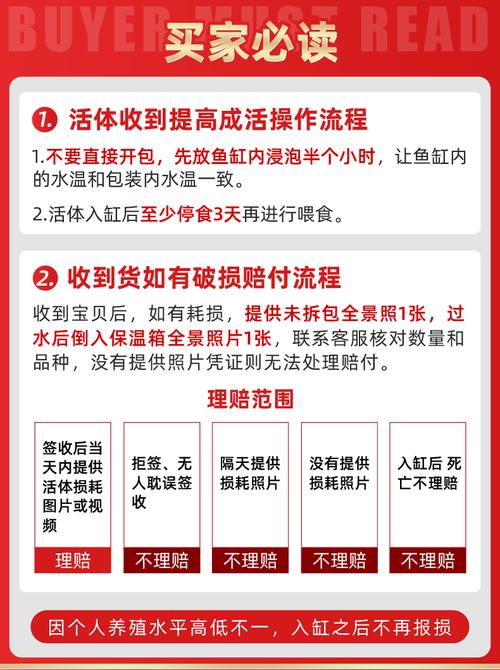 BUYER MUST READ
买家必读

1. 活体收到提高成活操作流程

1.不要直接开包，先放鱼缸内浸泡半个小时，让鱼缸内的水温和包装内水温一致。

2.活体入缸后至少停食3天再进行喂食。

2. 收到货如有破损赔付流程

收到宝贝后，如有耗损，提供未拆包全景照1张，过水后倒入保温箱全景照片1张，联系客服核对数量和品种，没有提供照片凭证则无法处理赔付。

理赔范围

| 签收后当天内提供活体损耗图片或视频 | 拒签、无人耽误签收 | 隔天提供损耗照片 | 没有提供损耗照片 | 入缸后 死亡不理赔 |
|---|---|---|---|---|
| 理赔 | 不理赔 | 不理赔 | 不理赔 | 不理赔 |

因个人养殖水平高低不一，入缸之后不再报损